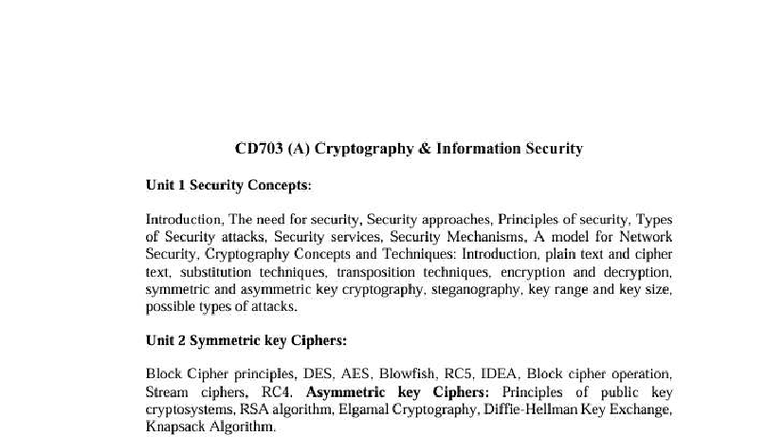 CD703 (A) Cryptography & Information Security

Unit 1 Security Concepts:

Introduction, The need for security, Security approaches, Principles of security, Types of Security attacks, Security services, Security Mechanisms, A model for Network Security, Cryptography Concepts and Techniques: Introduction, plain text and cipher text, substitution techniques, transposition techniques, encryption and decryption, symmetric and asymmetric key cryptography, steganography, key range and key size, possible types of attacks.

Unit 2 Symmetric key Ciphers:

Block Cipher principles, DES, AES, Blowfish, RC5, IDEA, Block cipher operation, Stream ciphers, RC4. Asymmetric key Ciphers: Principles of public key cryptosystems, RSA algorithm, Elgamal Cryptography, Diffie-Hellman Key Exchange, Knapsack Algorithm.